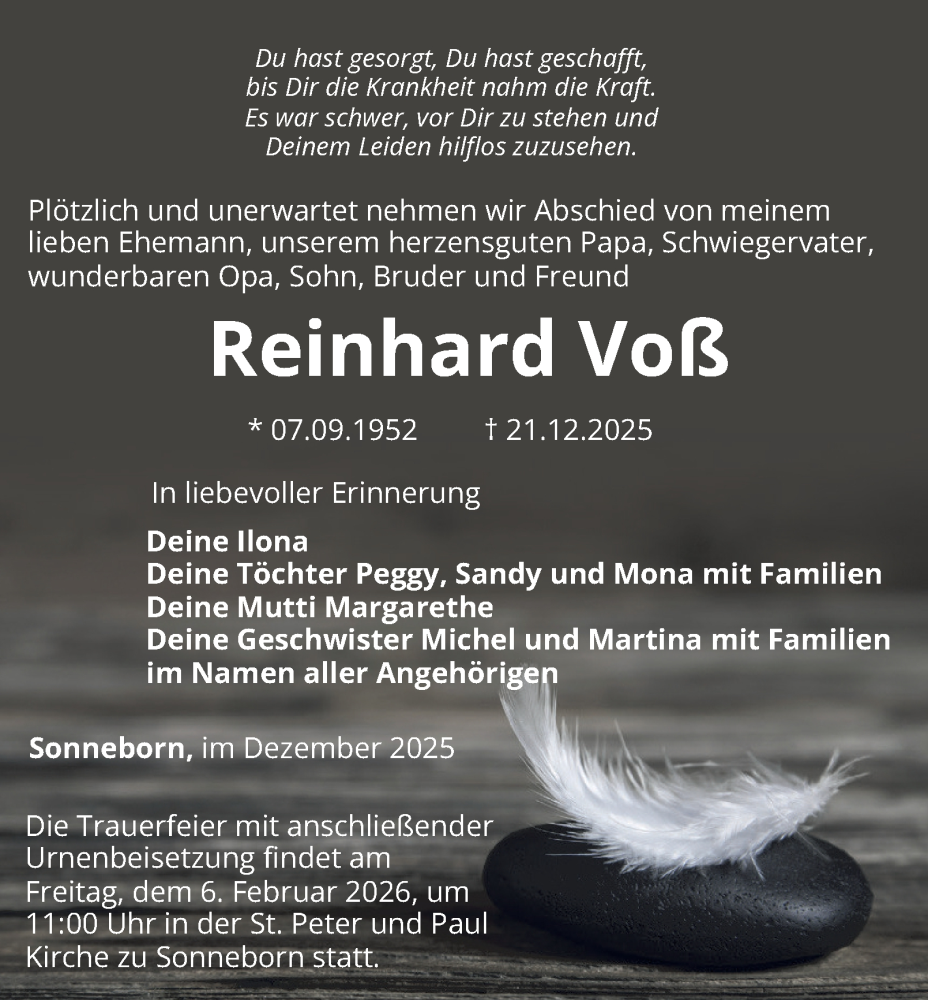 Du hast gesorgt, Du hast geschafft,
bis Dir die Krankheit nahm die Kraft.
Es war schwer, vor Dir zu stehen und
Deinem Leiden hilflos zuzusehen.

Plötzlich und unerwartet nehmen wir Abschied von meinem lieben Ehemann, unserem herzensguten Papa, Schwiegervater, wunderbaren Opa, Sohn, Bruder und Freund

Reinhard Voß

* 07.09.1952 † 21.12.2025

In liebevoller Erinnerung

Deine Ilona
Deine Töchter Peggy, Sandy und Mona mit Familien
Deine Mutti Margarethe
Deine Geschwister Michel und Martina mit Familien
im Namen aller Angehörigen

Sonneborn, im Dezember 2025

Die Trauerfeier mit anschließender Urnenbeisetzung findet am Freitag, dem 6. Februar 2026, um 11:00 Uhr in der St. Peter und Paul Kirche zu Sonneborn statt.